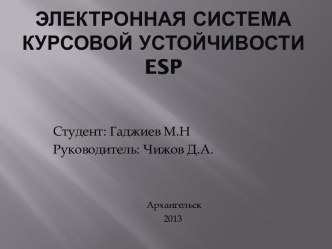 ЭЛЕКТРОННАЯ СИСТЕМА КУРСОВОЙ УСТОЙЧИВОСТИ ESP

Студент: Гаджиев М.Н
Руководитель: Чижов Д.А.

Архангельск
2013